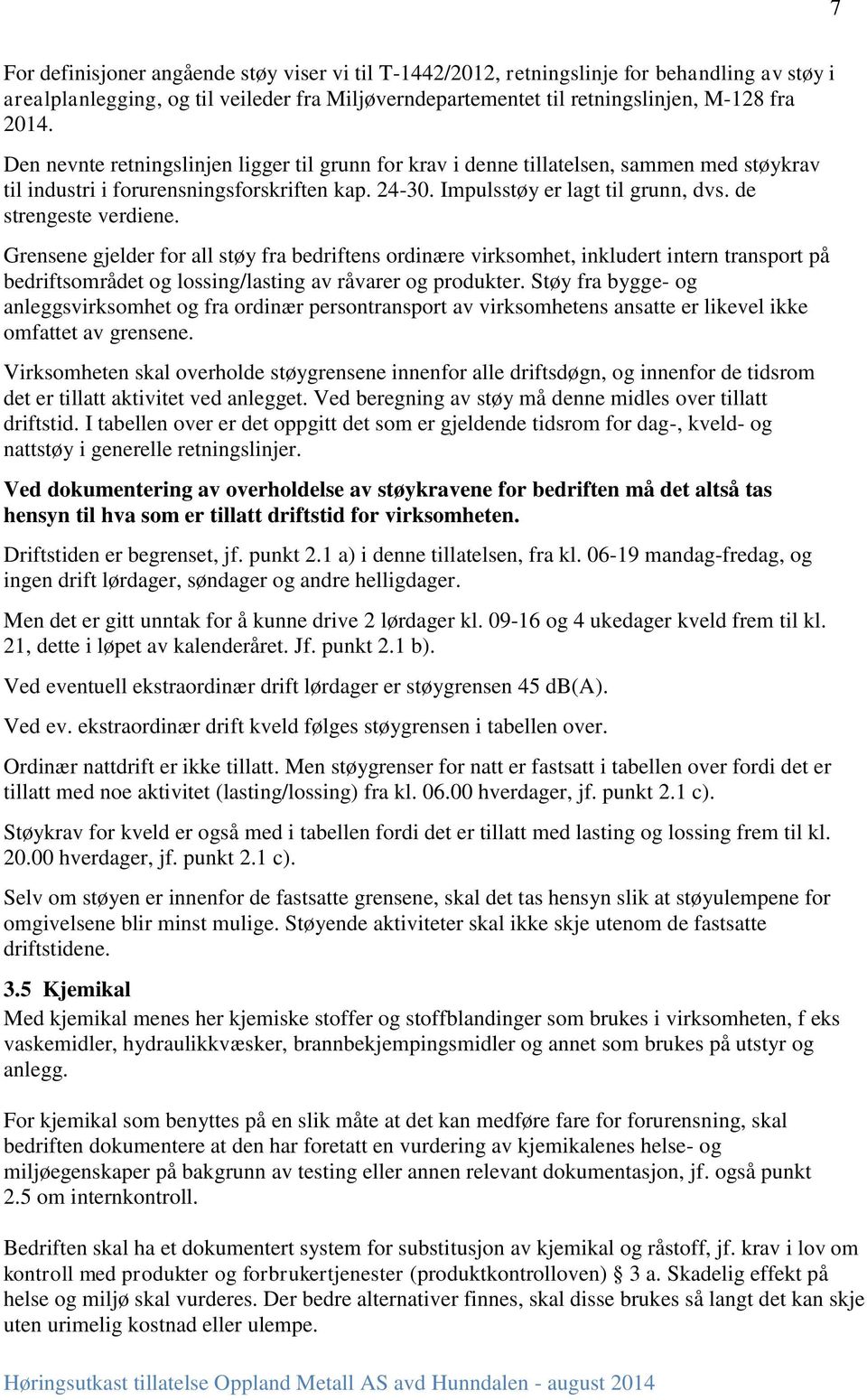 7

For definisjoner angående støy viser vi til T-1442/2012, retningslinje for behandling av støy i arealplanlegging, og til veileder fra Miljøverndepartementet til retningslinjen, M-128 fra 2014.

Den nevnte retningslinjen ligger til grunn for krav i denne tillatelsen, sammen med støykrav til industri i forurensningsforskriften kap. 24-30. Impulsstøy er lagt til grunn, dvs. de strengeste verdiene.

Grensene gjelder for all støy fra bedriftens ordinære virksomhet, inkludert intern transport på bedriftsområdet og lossing/lasting av råvarer og produkter. Støy fra bygge- og anleggsvirksomhet og fra ordinær persontransport av virksomhetens ansatte er likevel ikke omfattet av grensene.

Virksomheten skal overholde støygrensene innenfor alle driftsdøgn, og innenfor de tidsrom det er tillatt aktivitet ved anlegget. Ved beregning av støy må denne midles over tillatt driftstid. I tabellen over er det oppgitt det som er gjeldende tidsrom for dag-, kveld- og nattstøy i generelle retningslinjer.

Ved dokumentering av overholdelse av støykravene for bedriften må det altså tas hensyn til hva som er tillatt driftstid for virksomheten.

Driftstiden er begrenset, jf. punkt 2.1 a) i denne tillatelsen, fra kl. 06-19 mandag-fredag, og ingen drift lørdager, søndager og andre helligdager.

Men det er gitt unntak for å kunne drive 2 lørdager kl. 09-16 og 4 ukedager kveld frem til kl. 21, dette i løpet av kalenderåret. Jf. punkt 2.1 b).

Ved eventuell ekstraordinær drift lørdager er støygrensen 45 dB(A).

Ved ev. ekstraordinær drift kveld følges støygrensen i tabellen over.

Ordinær nattdrift er ikke tillatt. Men støygrenser for natt er fastsatt i tabellen over fordi det er tillatt med noe aktivitet (lasting/lossing) fra kl. 06.00 hverdager, jf. punkt 2.1 c).

Støykrav for kveld er også med i tabellen fordi det er tillatt med lasting og lossing frem til kl. 20.00 hverdager, jf. punkt 2.1 c).

Selv om støyen er innenfor de fastsatte grensene, skal det tas hensyn slik at støyulempene for omgivelsene blir minst mulige. Støyende aktiviteter skal ikke skje utenom de fastsatte driftstidene.

3.5 Kjemikal
Med kjemikal menes her kjemiske stoffer og stoffblandinger som brukes i virksomheten, f eks vaskemidler, hydraulikkvæsker, brannbekjempingsmidler og annet som brukes på utstyr og anlegg.

For kjemikal som benyttes på en slik måte at det kan medføre fare for forurensning, skal bedriften dokumentere at den har foretatt en vurdering av kjemikalenes helse- og miljøegenskaper på bakgrunn av testing eller annen relevant dokumentasjon, jf. også punkt 2.5 om internkontroll.

Bedriften skal ha et dokumentert system for substitusjon av kjemikal og råstoff, jf. krav i lov om kontroll med produkter og forbrukertjenester (produktkontrolloven) § 3 a. Skadelig effekt på helse og miljø skal vurderes. Der bedre alternativer finnes, skal disse brukes så langt det kan skje uten urimelig kostnad eller ulempe.

Høringsutkast tillatelse Oppland Metall AS avd Hunndalen - august 2014